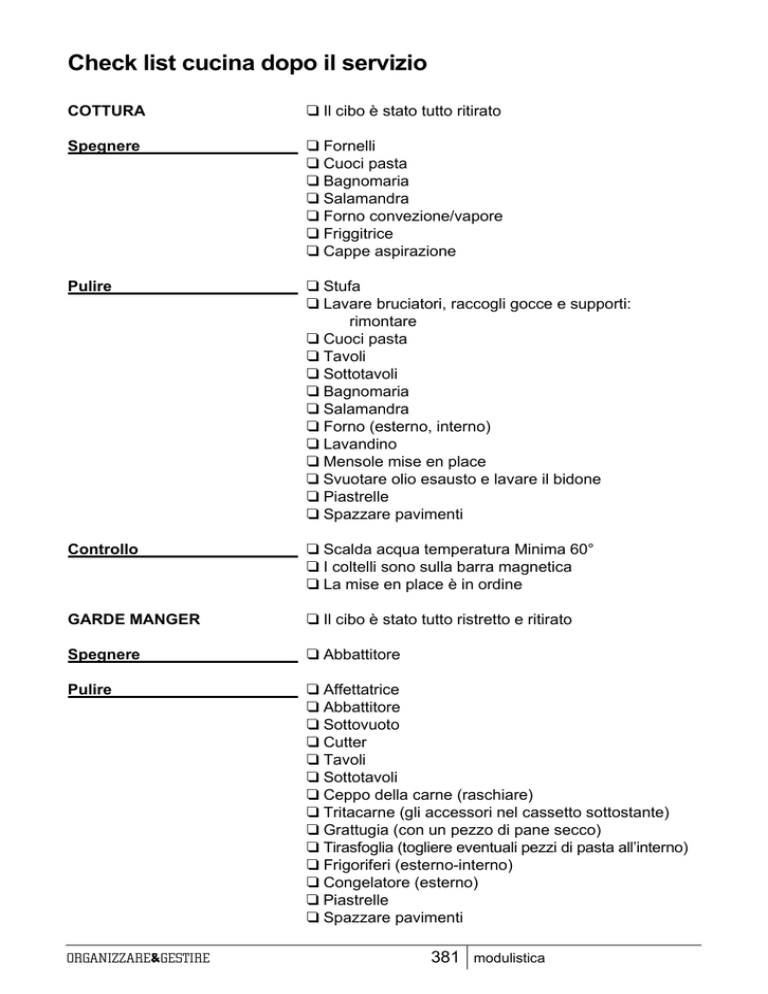 Check list cucina dopo il servizio

COTTURA

☐ Il cibo è stato tutto ritirato

Spegnere

☐ Fornelli
☐ Cuoci pasta
☐ Bagnomaria
☐ Salamandra
☐ Forno convezione/vapore
☐ Friggitrice
☐ Cappe aspirazione

Pulire

☐ Stufa
☐ Lavare bruciatori, raccogli gocce e supporti: rimontare
☐ Cuoci pasta
☐ Tavoli
☐ Sottotavoli
☐ Bagnomaria
☐ Salamandra
☐ Forno (esterno, interno)
☐ Lavandino
☐ Mensole mise en place
☐ Svuotare olio esausto e lavare il bidone
☐ Piastrelle
☐ Spazzare pavimenti

Controllo

☐ Scalda acqua temperatura Minima 60°
☐ I coltelli sono sulla barra magnetica
☐ La mise en place è in ordine

GARDE MANGER

☐ Il cibo è stato tutto ristretto e ritirato

Spegnere

☐ Abbattitore

Pulire

☐ Affettatrice
☐ Abbattitore
☐ Sottovuoto
☐ Cutter
☐ Tavoli
☐ Sottotavoli
☐ Ceppo della carne (raschiare)
☐ Tritacarne (gli accessori nel cassetto sottostante)
☐ Grattugia (con un pezzo di pane secco)
☐ Tirasfoglia (togliere eventuali pezzi di pasta all'interno)
☐ Frigoriferi (esterno-interno)
☐ Congelatore (esterno)
☐ Piastrelle
☐ Spazzare pavimenti

ORGANIZZARE&GESTIRE

381 modulistica